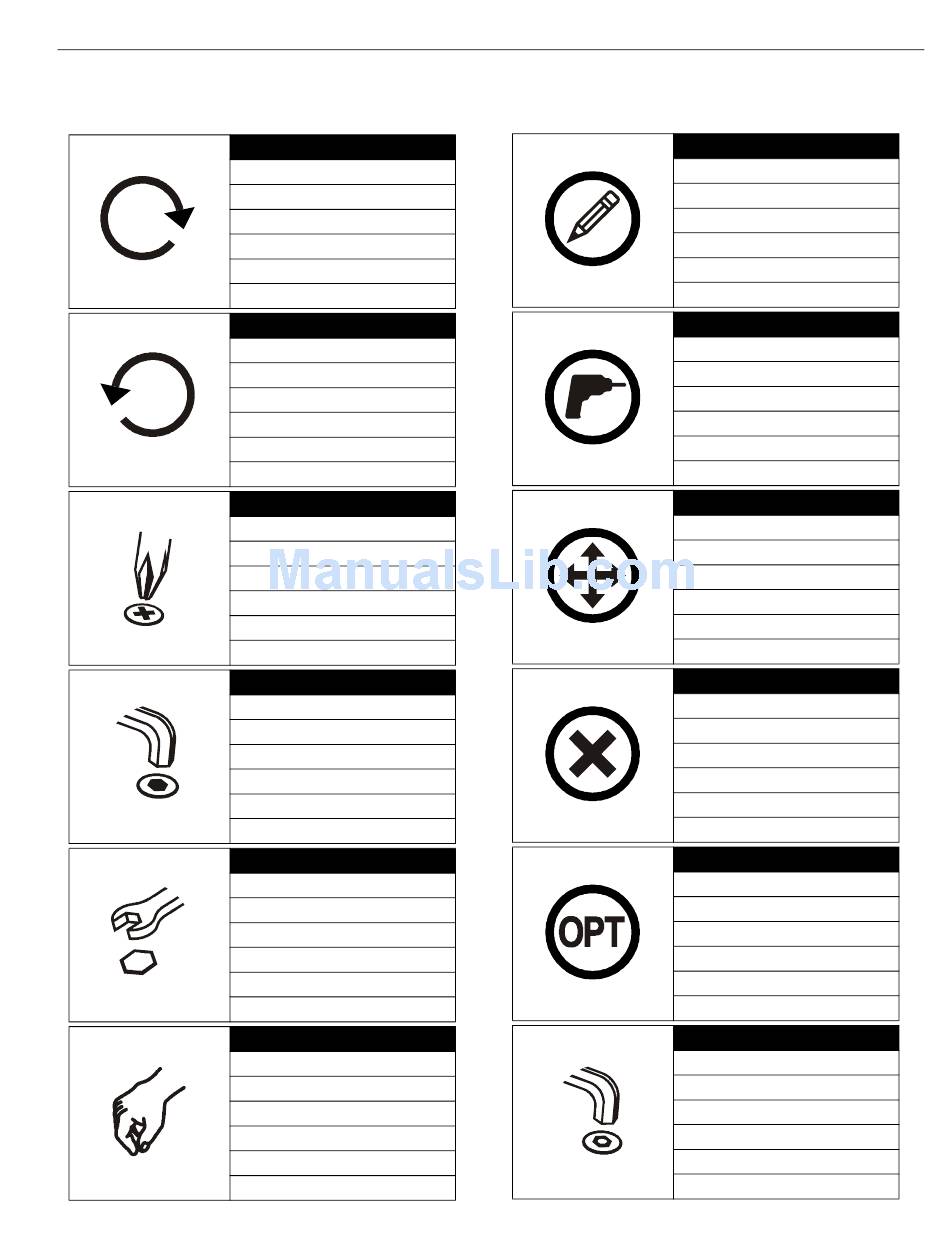 OPT

ManualsLib.com